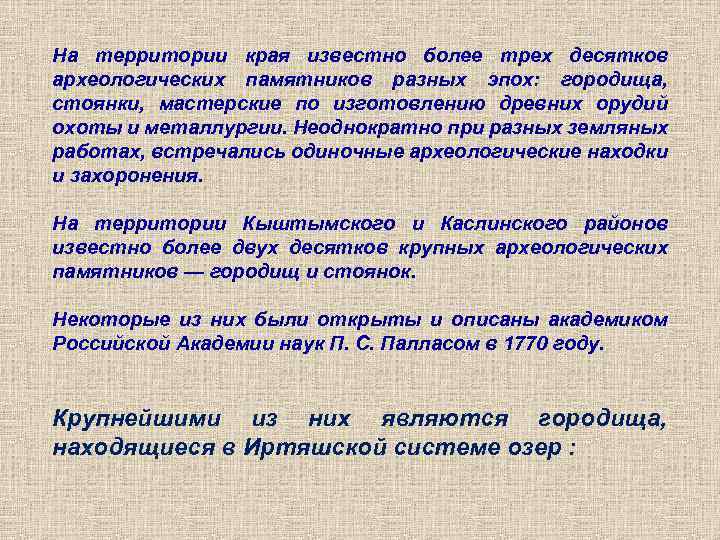 На территории края известно более трех десятков археологических памятников разных эпох: городища, стоянки, мастерские по изготовлению древних орудий охоты и металлургии. Неоднократно при разных земляных работах, встречались одиночные археологические находки и захоронения.

На территории Кыштымского и Каслинского районов известно более двух десятков крупных археологических памятников — городищ и стоянок.

Некоторые из них были открыты и описаны академиком Российской Академии наук П. С. Палласом в 1770 году.

Крупнейшими из них являются городища, находящиеся в Иртяшской системе озер :